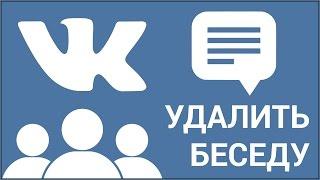 VK

УДАЛИТЬ БЕСЕДУ